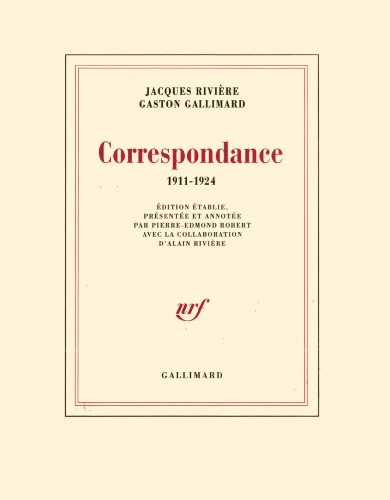 JACQUES RIVIÈRE
GASTON GALLIMARD

Correspondance

1911-1924

ÉDITION ÉTABLIE, PRÉSENTÉE ET ANNOTÉE PAR PIERRE-EDMOND ROBERT AVEC LA COLLABORATION D'ALAIN RIVIÈRE

nrf

GALLIMARD